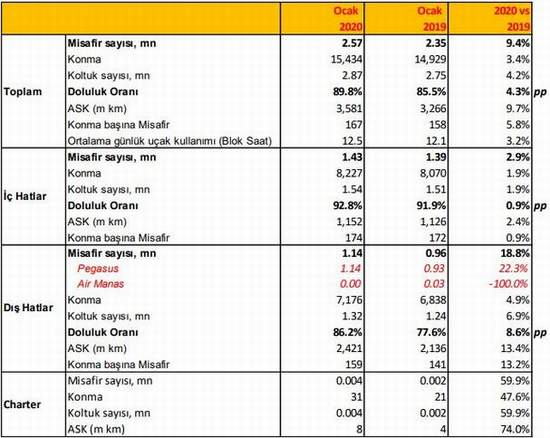 | | | Ocak 2020 | Ocak 2019 | 2020 vs 2019 | |
|---|---|---|---|---|---|
| Toplam | Misafir sayısı, mn | 2.57 | 2.35 | 9.4% | |
| | Konma | 15,434 | 14,929 | 3.4% | |
| | Koltuk sayısı, mn | 2.87 | 2.75 | 4.2% | |
| | Doluluk Oranı | 89.8% | 85.5% | 4.3% | pp |
| | ASK (m km) | 3,581 | 3,266 | 9.7% | |
| | Konma başına Misafir | 167 | 158 | 5.8% | |
| | Ortalama günlük uçak kullanımı (Blok Saat) | 12.5 | 12.1 | 3.2% | |
| İç Hatlar | Misafir sayısı, mn | 1.43 | 1.39 | 2.9% | |
| | Konma | 8,227 | 8,070 | 1.9% | |
| | Koltuk sayısı, mn | 1.54 | 1.51 | 1.9% | |
| | Doluluk Oranı | 92.8% | 91.9% | 0.9% | pp |
| | ASK (m km) | 1,152 | 1,126 | 2.4% | |
| | Konma başına Misafir | 174 | 172 | 0.9% | |
| Dış Hatlar | Misafir sayısı, mn | 1.14 | 0.96 | 18.8% | |
| | Pegasus | 1.14 | 0.93 | 22.3% | |
| | Air Manas | 0.00 | 0.03 | -100.0% | |
| | Konma | 7,176 | 6,838 | 4.9% | |
| | Koltuk sayısı, mn | 1.32 | 1.24 | 6.9% | |
| | Doluluk Oranı | 86.2% | 77.6% | 8.6% | pp |
| | ASK (m km) | 2,421 | 2,136 | 13.4% | |
| | Konma başına Misafir | 159 | 141 | 13.2% | |
| Charter | Misafir sayısı, mn | 0.004 | 0.002 | 59.9% | |
| | Konma | 31 | 21 | 47.6% | |
| | Koltuk sayısı, mn | 0.004 | 0.002 | 59.9% | |
| | ASK (m km) | 8 | 4 | 74.0% | |